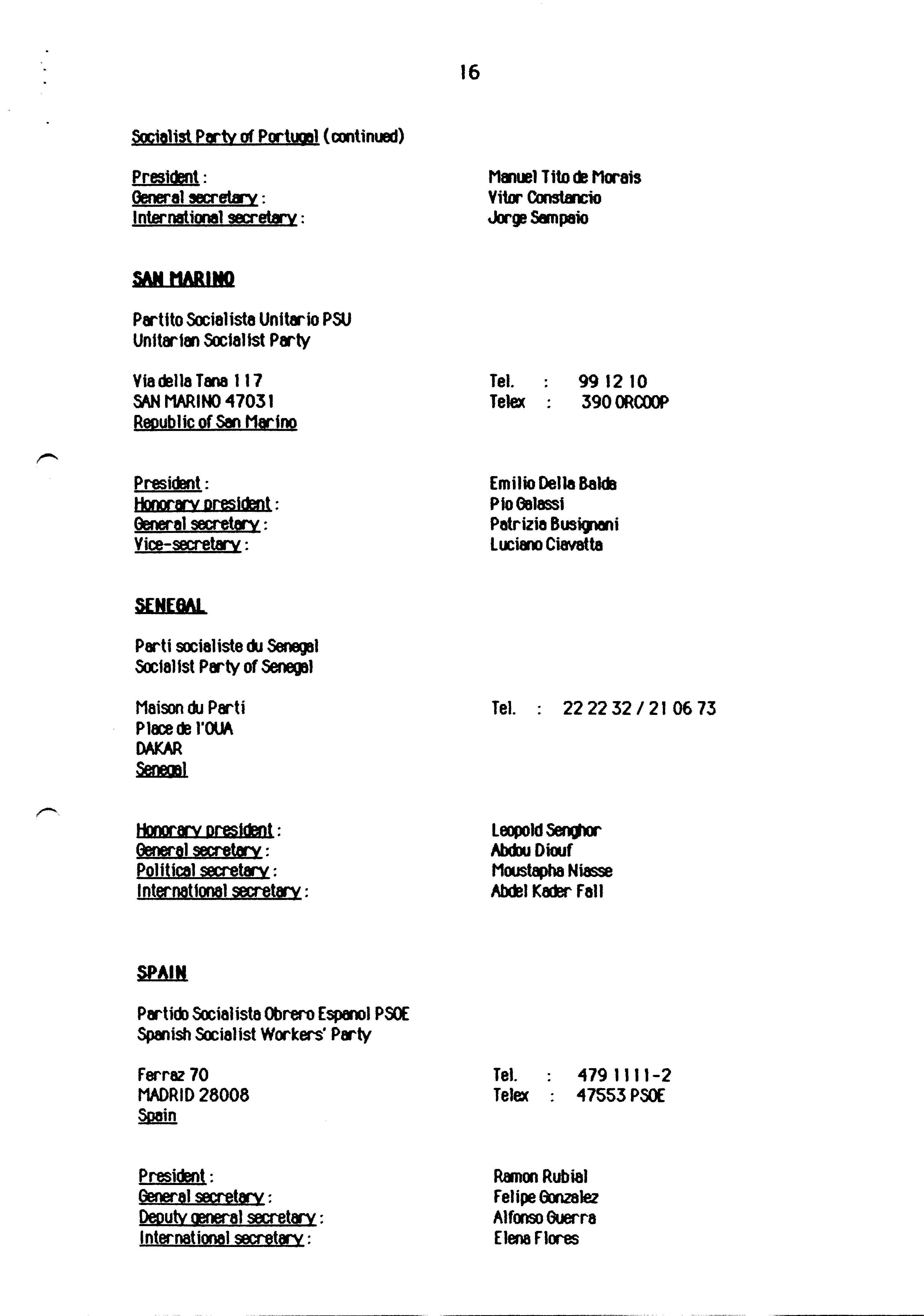 16

Socialist Party of Portugal (continued)

President : Manuel Tito de Morais
General secretary : Vitor Constancio
International secretary : Jorge Sampaio

SAN MARINO

Partito Socialista Unitario PSU
Unitarian Socialist Party

Via della Tana 117
SAN MARINO 47031
Republic of San Marino

Tel. : 99 12 10
Telex : 390 ORCOOP

President : Emilio Della Balda
Honorary president : Pio Galassi
General secretary : Patrizia Busignani
Vice-secretary : Luciano Ciavatta

SENEGAL

Parti socialiste du Senegal
Socialist Party of Senegal

Maison du Parti
Place de l'OUA
DAKAR
Senegal

Tel. : 22 22 32 / 21 06 73

Honorary president : Leopold Senghor
General secretary : Abdou Diouf
Political secretary : Moustapha Niasse
International secretary : Abdel Kader Fall

SPAIN

Partido Socialista Obrero Espanol PSOE
Spanish Socialist Workers' Party

Ferraz 70
MADRID 28008
Spain

Tel. : 479 1111-2
Telex : 47553 PSOE

President : Ramon Rubial
General secretary : Felipe Gonzalez
Deputy general secretary : Alfonso Guerra
International secretary : Elena Flores